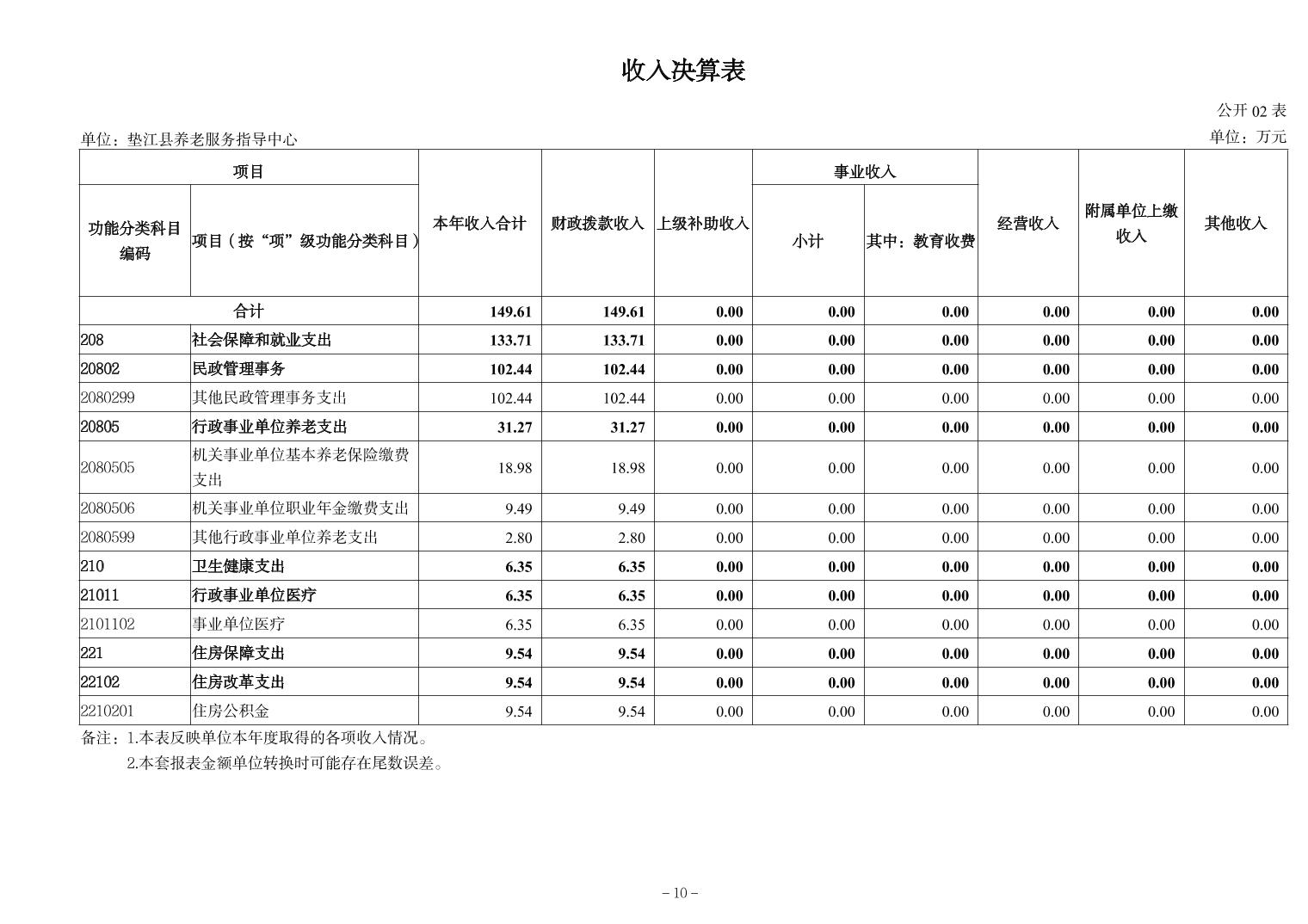 收入决算表

公开 02 表

单位：垫江县养老服务指导中心

单位：万元

| 功能分类科目编码 | 项目（按“项”级功能分类科目） | 本年收入合计 | 财政拨款收入 | 上级补助收入 | 事业收入 小计 | 事业收入 其中：教育收费 | 经营收入 | 附属单位上缴收入 | 其他收入 |
|---|---|---|---|---|---|---|---|---|---|
| 合计 | | 149.61 | 149.61 | 0.00 | 0.00 | 0.00 | 0.00 | 0.00 | 0.00 |
| 208 | 社会保障和就业支出 | 133.71 | 133.71 | 0.00 | 0.00 | 0.00 | 0.00 | 0.00 | 0.00 |
| 20802 | 民政管理事务 | 102.44 | 102.44 | 0.00 | 0.00 | 0.00 | 0.00 | 0.00 | 0.00 |
| 2080299 | 其他民政管理事务支出 | 102.44 | 102.44 | 0.00 | 0.00 | 0.00 | 0.00 | 0.00 | 0.00 |
| 20805 | 行政事业单位养老支出 | 31.27 | 31.27 | 0.00 | 0.00 | 0.00 | 0.00 | 0.00 | 0.00 |
| 2080505 | 机关事业单位基本养老保险缴费支出 | 18.98 | 18.98 | 0.00 | 0.00 | 0.00 | 0.00 | 0.00 | 0.00 |
| 2080506 | 机关事业单位职业年金缴费支出 | 9.49 | 9.49 | 0.00 | 0.00 | 0.00 | 0.00 | 0.00 | 0.00 |
| 2080599 | 其他行政事业单位养老支出 | 2.80 | 2.80 | 0.00 | 0.00 | 0.00 | 0.00 | 0.00 | 0.00 |
| 210 | 卫生健康支出 | 6.35 | 6.35 | 0.00 | 0.00 | 0.00 | 0.00 | 0.00 | 0.00 |
| 21011 | 行政事业单位医疗 | 6.35 | 6.35 | 0.00 | 0.00 | 0.00 | 0.00 | 0.00 | 0.00 |
| 2101102 | 事业单位医疗 | 6.35 | 6.35 | 0.00 | 0.00 | 0.00 | 0.00 | 0.00 | 0.00 |
| 221 | 住房保障支出 | 9.54 | 9.54 | 0.00 | 0.00 | 0.00 | 0.00 | 0.00 | 0.00 |
| 22102 | 住房改革支出 | 9.54 | 9.54 | 0.00 | 0.00 | 0.00 | 0.00 | 0.00 | 0.00 |
| 2210201 | 住房公积金 | 9.54 | 9.54 | 0.00 | 0.00 | 0.00 | 0.00 | 0.00 | 0.00 |

备注：1.本表反映单位本年度取得的各项收入情况。
2.本套报表金额单位转换时可能存在尾数误差。

– 10 –